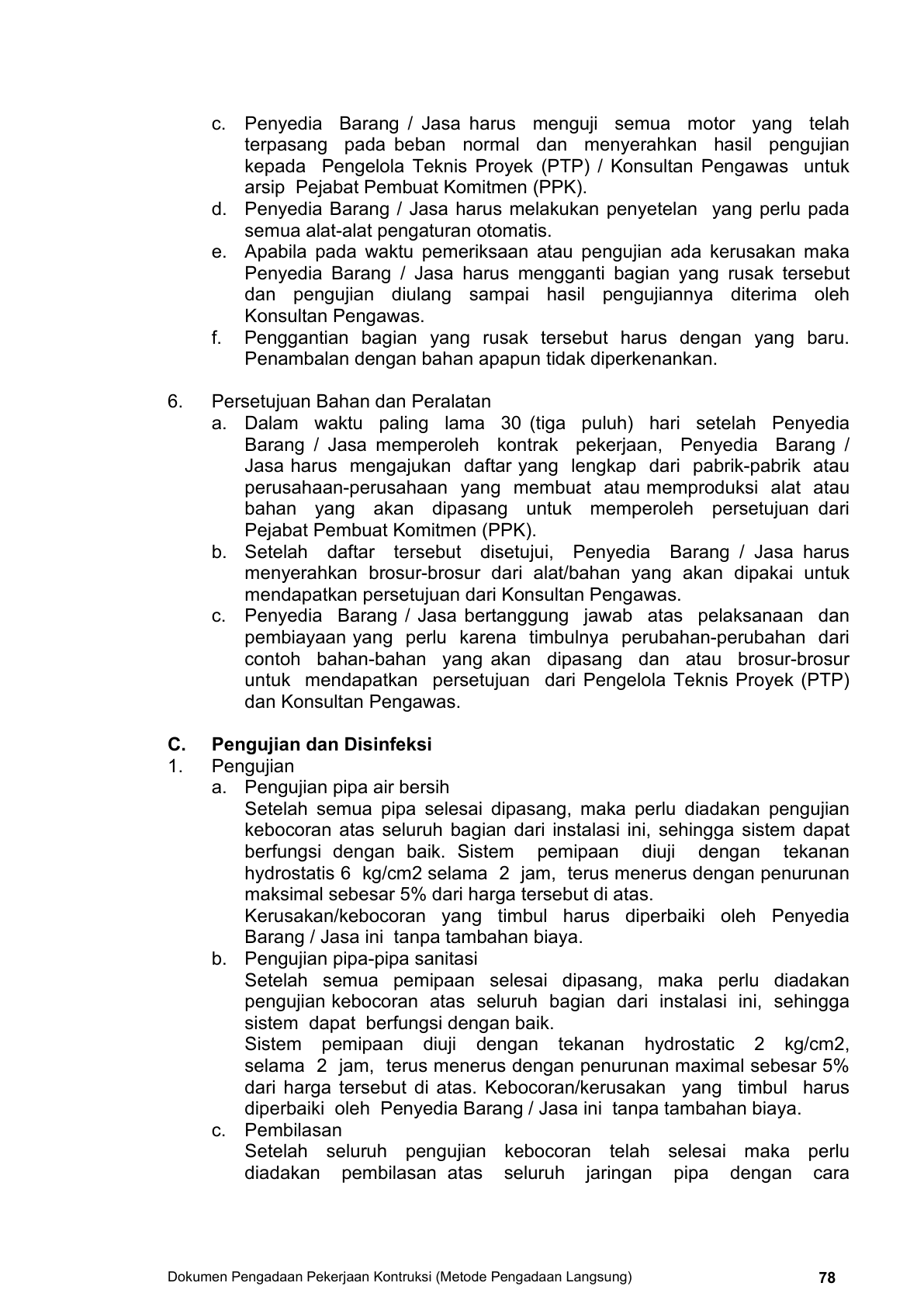 c. Penyedia Barang / Jasa harus menguji semua motor yang telah terpasang pada beban normal dan menyerahkan hasil pengujian kepada Pengelola Teknis Proyek (PTP) / Konsultan Pengawas untuk arsip Pejabat Pembuat Komitmen (PPK).
d. Penyedia Barang / Jasa harus melakukan penyetelan yang perlu pada semua alat-alat pengaturan otomatis.
e. Apabila pada waktu pemeriksaan atau pengujian ada kerusakan maka Penyedia Barang / Jasa harus mengganti bagian yang rusak tersebut dan pengujian diulang sampai hasil pengujiannya diterima oleh Konsultan Pengawas.
f. Penggantian bagian yang rusak tersebut harus dengan yang baru. Penambalan dengan bahan apapun tidak diperkenankan.

6. Persetujuan Bahan dan Peralatan
a. Dalam waktu paling lama 30 (tiga puluh) hari setelah Penyedia Barang / Jasa memperoleh kontrak pekerjaan, Penyedia Barang / Jasa harus mengajukan daftar yang lengkap dari pabrik-pabrik atau perusahaan-perusahaan yang membuat atau memproduksi alat atau bahan yang akan dipasang untuk memperoleh persetujuan dari Pejabat Pembuat Komitmen (PPK).
b. Setelah daftar tersebut disetujui, Penyedia Barang / Jasa harus menyerahkan brosur-brosur dari alat/bahan yang akan dipakai untuk mendapatkan persetujuan dari Konsultan Pengawas.
c. Penyedia Barang / Jasa bertanggung jawab atas pelaksanaan dan pembiayaan yang perlu karena timbulnya perubahan-perubahan dari contoh bahan-bahan yang akan dipasang dan atau brosur-brosur untuk mendapatkan persetujuan dari Pengelola Teknis Proyek (PTP) dan Konsultan Pengawas.

C. Pengujian dan Disinfeksi
1. Pengujian
a. Pengujian pipa air bersih
Setelah semua pipa selesai dipasang, maka perlu diadakan pengujian kebocoran atas seluruh bagian dari instalasi ini, sehingga sistem dapat berfungsi dengan baik. Sistem pemipaan diuji dengan tekanan hydrostatis 6 kg/cm2 selama 2 jam, terus menerus dengan penurunan maksimal sebesar 5% dari harga tersebut di atas.
Kerusakan/kebocoran yang timbul harus diperbaiki oleh Penyedia Barang / Jasa ini tanpa tambahan biaya.
b. Pengujian pipa-pipa sanitasi
Setelah semua pemipaan selesai dipasang, maka perlu diadakan pengujian kebocoran atas seluruh bagian dari instalasi ini, sehingga sistem dapat berfungsi dengan baik.
Sistem pemipaan diuji dengan tekanan hydrostatic 2 kg/cm2, selama 2 jam, terus menerus dengan penurunan maximal sebesar 5% dari harga tersebut di atas. Kebocoran/kerusakan yang timbul harus diperbaiki oleh Penyedia Barang / Jasa ini tanpa tambahan biaya.
c. Pembilasan
Setelah seluruh pengujian kebocoran telah selesai maka perlu diadakan pembilasan atas seluruh jaringan pipa dengan cara

Dokumen Pengadaan Pekerjaan Kontruksi (Metode Pengadaan Langsung) 78